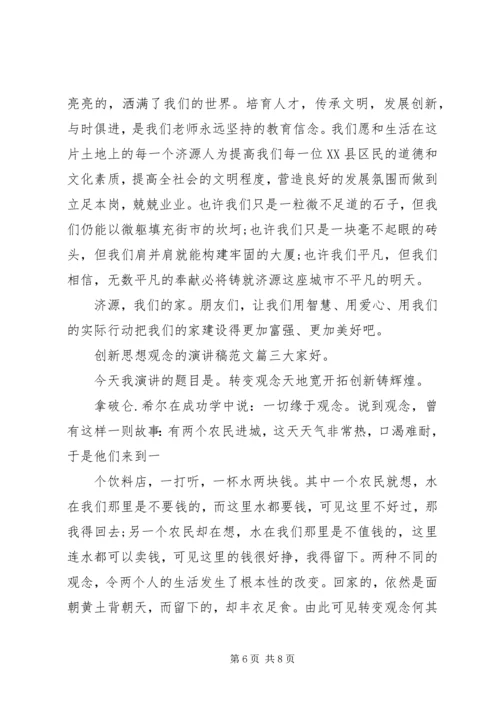 亮亮的，洒满了我们的世界。培育人才，传承文明，发展创新，与时俱进，是我们老师永远坚持的教育信念。我们愿和生活在这片土地上的每一个济源人为提高我们每一位XX县区民的道德和文化素质，提高全社会的文明程度，营造良好的发展氛围而做到立足本岗，兢兢业业。也许我们只是一粒微不足道的石子，但我们仍能以微躯填充街市的坎坷;也许我们只是一块毫不起眼的砖头，但我们肩并肩就能构建牢固的大厦;也许我们平凡，但我们相信，无数平凡的奉献必将铸就济源这座城市不平凡的明天。

济源，我们的家。朋友们，让我们用智慧、用爱心、用我们的实际行动把我们的家建设得更加富强、更加美好吧。

创新思想观念的演讲稿范文篇三大家好。

今天我演讲的题目是。转变观念天地宽开拓创新铸辉煌。

拿破仑.希尔在成功学中说：一切缘于观念。说到观念，曾有这样一则故事:有两个农民进城，这天天气非常热，口渴难耐，于是他们来到一

个饮料店，一打听，一杯水两块钱。其中一个农民就想，水在我们那里是不要钱的，而这里水都要钱，可见这里不好过，那我得回去;另一个农民却在想，水在我们那里是不值钱的，这里连水都可以卖钱，可见这里的钱很好挣，我得留下。两种不同的观念，令两个人的生活发生了根本性的改变。回家的，依然是面朝黄土背朝天，而留下的，却丰衣足食。由此可见转变观念何其

第6页 共8页